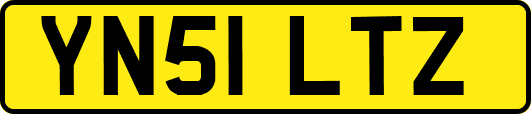 YN51 LTZ